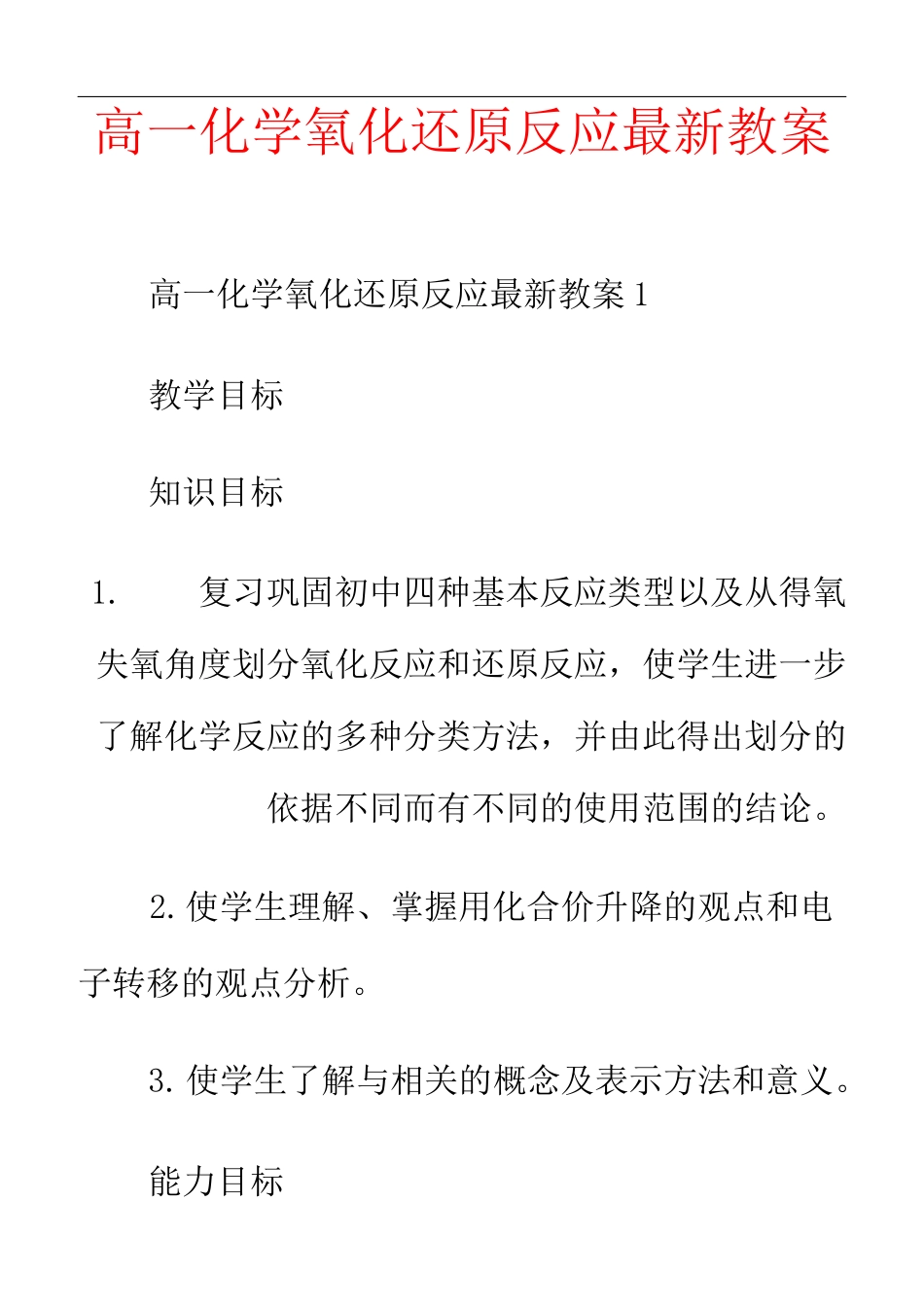 高一化学氧化还原反应最新教案

高一化学氧化还原反应最新教案1

教学目标

知识目标

1. 复习巩固初中四种基本反应类型以及从得氧失氧角度划分氧化反应和还原反应，使学生进一步了解化学反应的多种分类方法，并由此得出划分的依据不同而有不同的使用范围的结论。

2.使学生理解、掌握用化合价升降的观点和电子转移的观点分析。

3.使学生了解与相关的概念及表示方法和意义。

能力目标